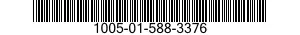 1005-01-588-3376